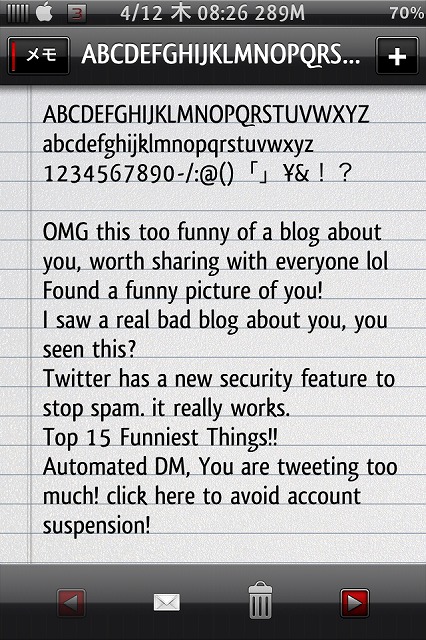 3 4/12 木 08:26 289M 70%

メモ ABCDEFGHIJKLMNOPQRS... +

ABCDEFGHIJKLMNOPQRSTUVWXYZ
abcdefghijklmnopqrstuvwxyz
1234567890-/:@()「」¥&！？

OMG this too funny of a blog about you, worth sharing with everyone lol
Found a funny picture of you!
I saw a real bad blog about you, you seen this?
Twitter has a new security feature to stop spam. it really works.
Top 15 Funniest Things!!
Automated DM, You are tweeting too much! click here to avoid account suspension!